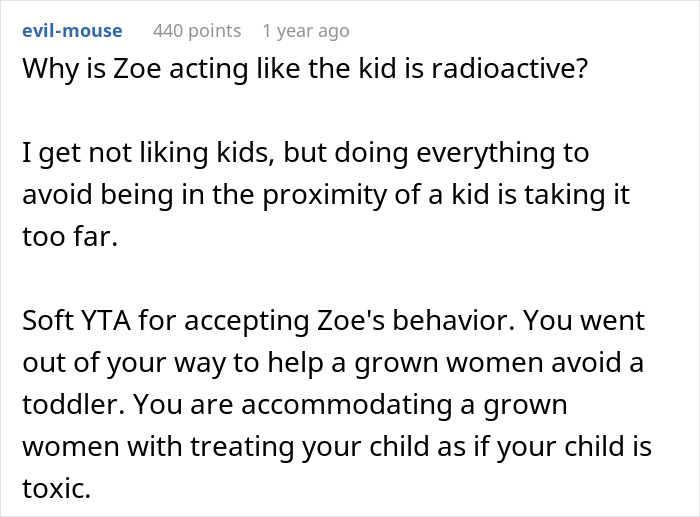 evil-mouse 440 points 1 year ago

Why is Zoe acting like the kid is radioactive?

I get not liking kids, but doing everything to avoid being in the proximity of a kid is taking it too far.

Soft YTA for accepting Zoe's behavior. You went out of your way to help a grown women avoid a toddler. You are accommodating a grown women with treating your child as if your child is toxic.